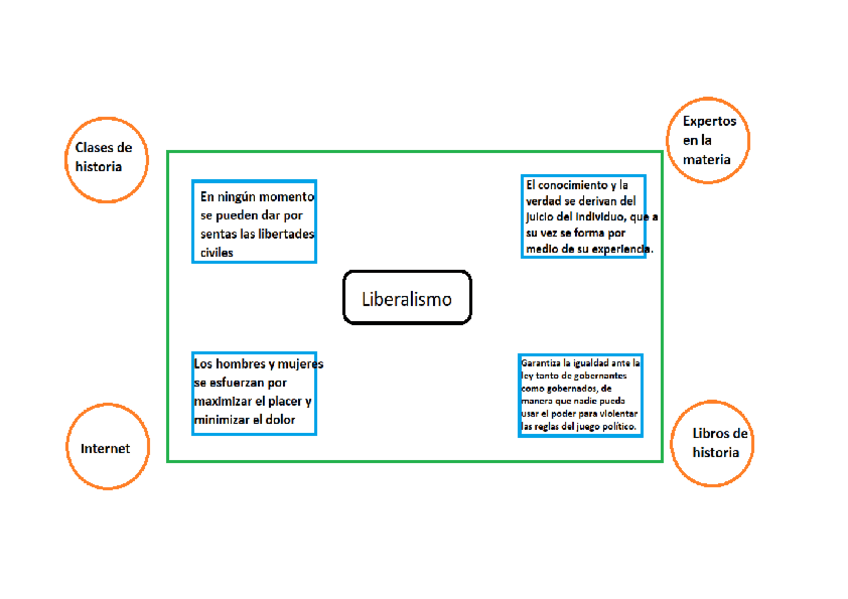 Clases de historia

Expertos en la materia

En ningún momento se pueden dar por sentas las libertades civiles

El conocimiento y la verdad se derivan del juicio del individuo, que a su vez se forma por medio de su experiencia.

Liberalismo

Los hombres y mujeres se esfuerzan por maximizar el placer y minimizar el dolor

Garantiza la igualdad ante la ley tanto de gobernantes como gobernados, de manera que nadie pueda usar el poder para violentar las reglas del juego político.

Internet

Libros de historia